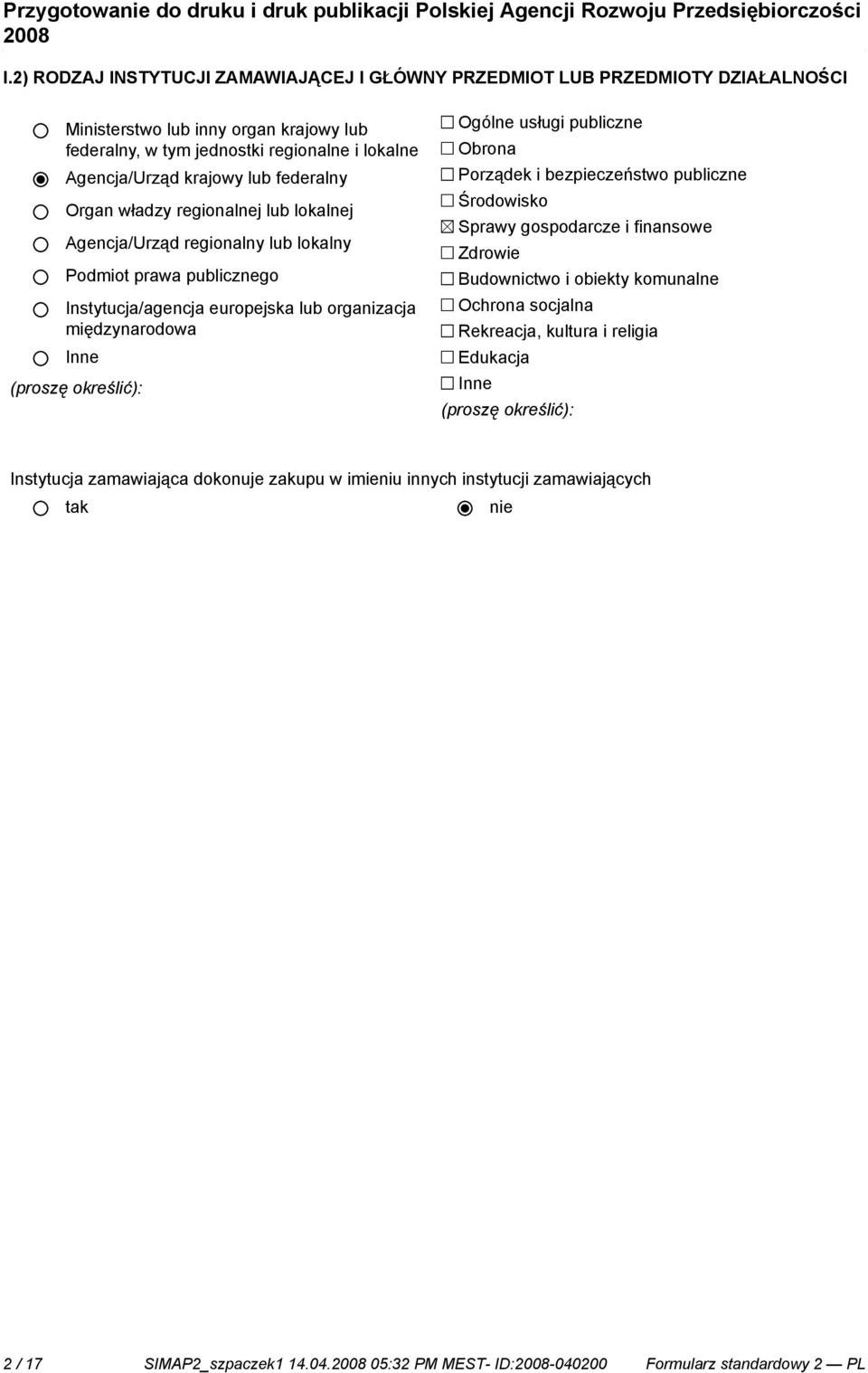 Przygotowanie do druku i druk publikacji Polskiej Agencji Rozwoju Przedsiębiorczości 2008

I.2) RODZAJ INSTYTUCJI ZAMAWIAJĄCEJ I GŁÓWNY PRZEDMIOT LUB PRZEDMIOTY DZIAŁALNOŚCI

Ministerstwo lub inny organ krajowy lub federalny, w tym jednostki regionalne i lokalne
Agencja/Urząd krajowy lub federalny
Organ władzy regionalnej lub lokalnej
Agencja/Urząd regionalny lub lokalny
Podmiot prawa publicznego
Instytucja/agencja europejska lub organizacja międzynarodowa
Inne
(proszę określić):

Ogólne usługi publiczne
Obrona
Porządek i bezpieczeństwo publiczne
Środowisko
Sprawy gospodarcze i finansowe
Zdrowie
Budownictwo i obiekty komunalne
Ochrona socjalna
Rekreacja, kultura i religia
Edukacja
Inne
(proszę określić):

Instytucja zamawiająca dokonuje zakupu w imieniu innych instytucji zamawiających
tak
nie

2 / 17 SIMAP2_szpaczek1 14.04.2008 05:32 PM MEST- ID:2008-040200 Formularz standardowy 2 — PL